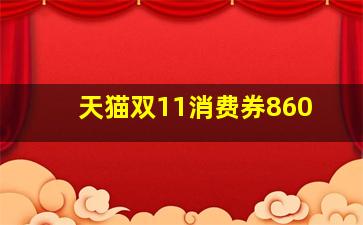 天猫双11消费券860